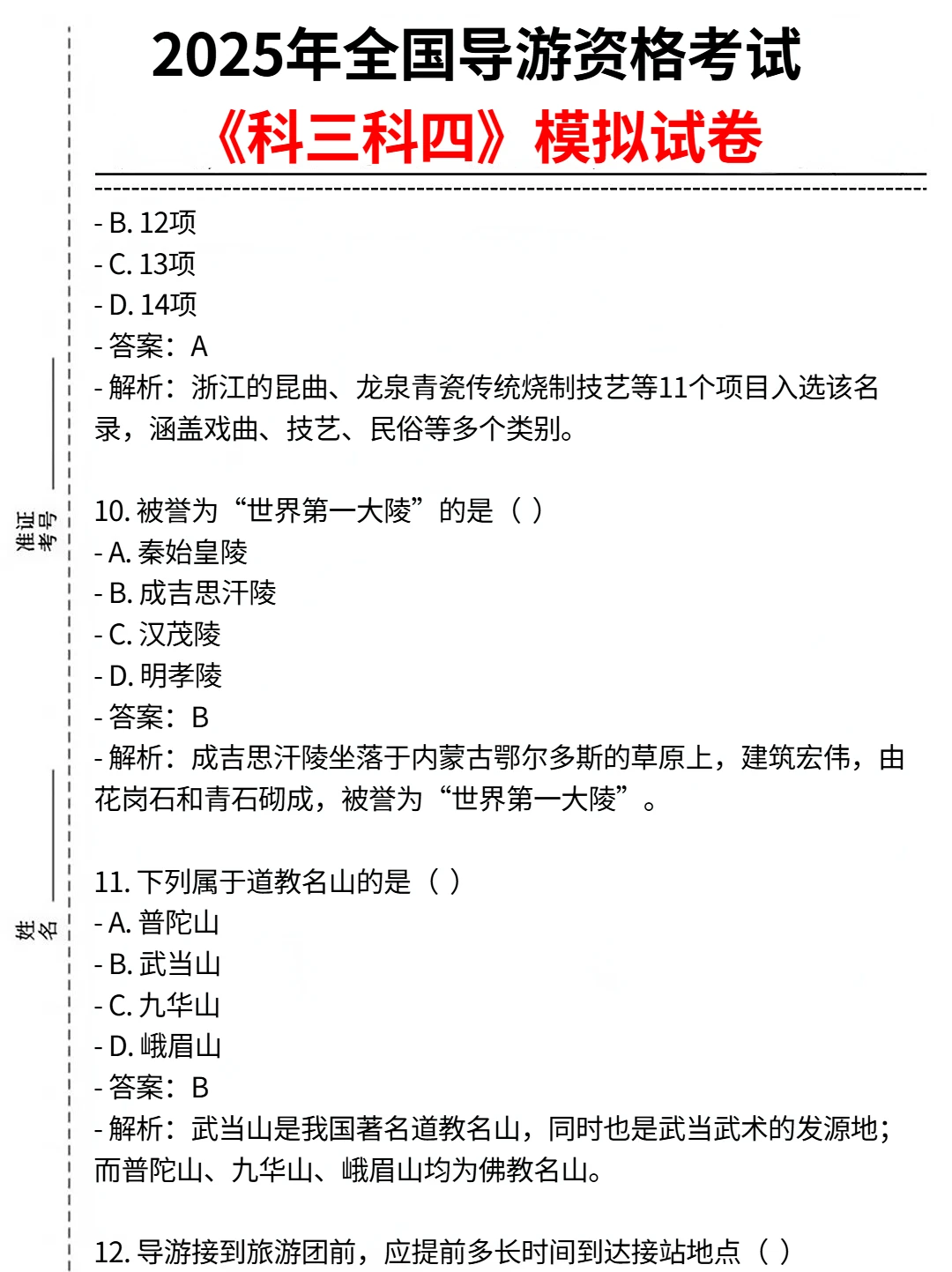 2025年全国导游资格考试
《科三科四》模拟试卷

准考证号

姓名

- B. 12项
- C. 13项
- D. 14项
- 答案：A
- 解析：浙江的昆曲、龙泉青瓷传统烧制技艺等11个项目入选该名录，涵盖戏曲、技艺、民俗等多个类别。

10. 被誉为“世界第一大陵”的是（ ）
- A. 秦始皇陵
- B. 成吉思汗陵
- C. 汉茂陵
- D. 明孝陵
- 答案：B
- 解析：成吉思汗陵坐落于内蒙古鄂尔多斯的草原上，建筑宏伟，由花岗石和青石砌成，被誉为“世界第一大陵”。

11. 下列属于道教名山的是（ ）
- A. 普陀山
- B. 武当山
- C. 九华山
- D. 峨眉山
- 答案：B
- 解析：武当山是我国著名道教名山，同时也是武当武术的发源地；而普陀山、九华山、峨眉山均为佛教名山。

12. 导游接到旅游团前，应提前多长时间到达接站地点（ ）